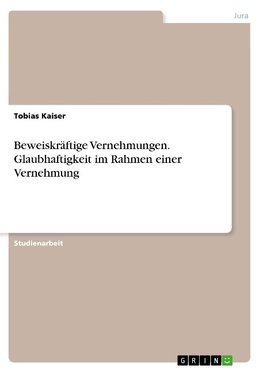 Jura

Tobias Kaiser

Beweiskräftige Vernehmungen. Glaubhaftigkeit im Rahmen einer Vernehmung

Studienarbeit

GRIN